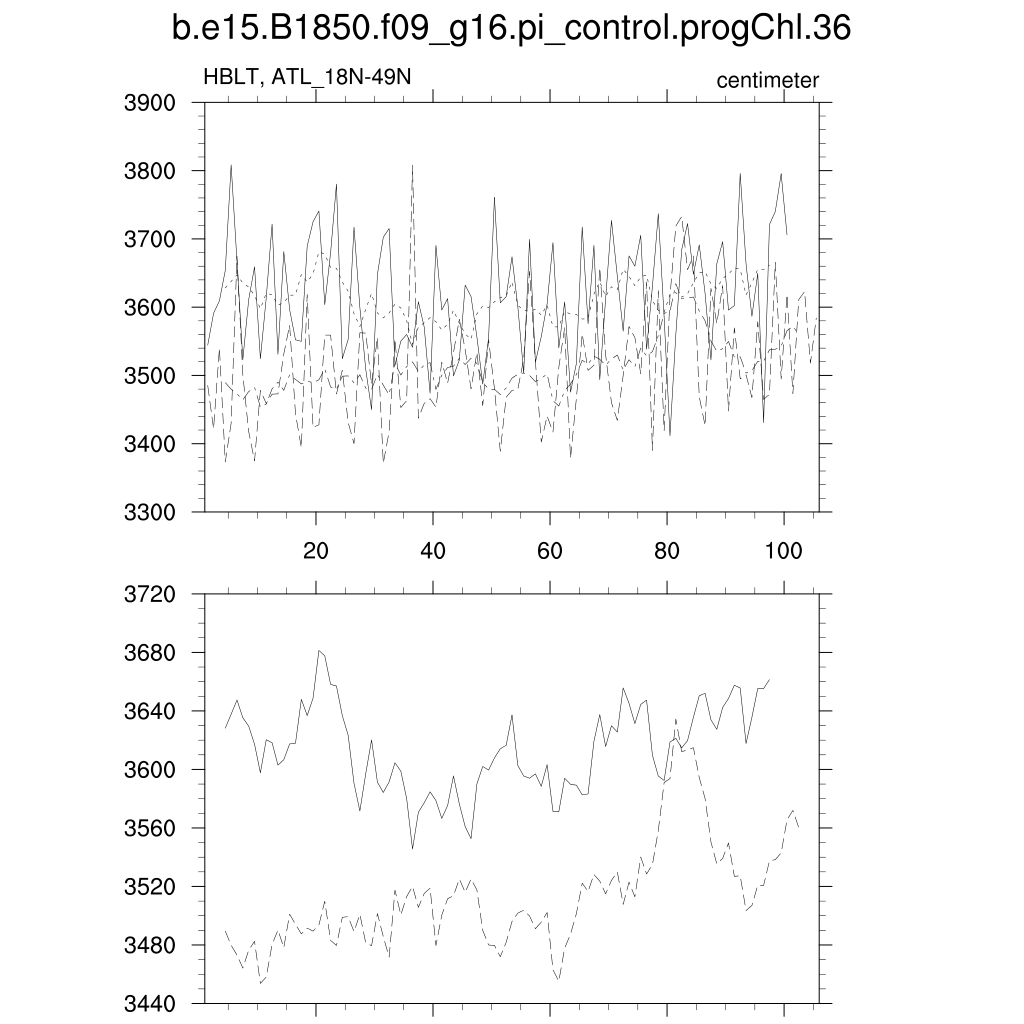 b.e15.B1850.f09_g16.pi_control.progChl.36

HBLT, ATL_18N-49N

centimeter

3900
3800
3700
3600
3500
3400
3300

20
40
60
80
100

3720
3680
3640
3600
3560
3520
3480
3440